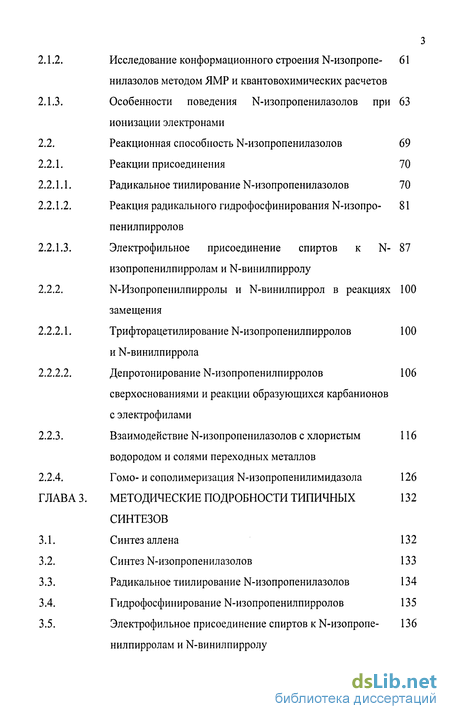 3

| | | |
|---|---|---|
| 2.1.2. | Исследование конформационного строения N-изопропенилазолов методом ЯМР и квантовохимических расчетов | 61 |
| 2.1.3. | Особенности поведения N-изопропенилазолов при ионизации электронами | 63 |
| 2.2. | Реакционная способность N-изопропенилазолов | 69 |
| 2.2.1. | Реакции присоединения | 70 |
| 2.2.1.1. | Радикальное тиилирование N-изопропенилазолов | 70 |
| 2.2.1.2. | Реакция радикального гидрофосфинирования N-изопропенилпирролов | 81 |
| 2.2.1.3. | Электрофильное присоединение спиртов к N-изопропенилпирролам и N-винилпирролу | 87 |
| 2.2.2. | N-Изопропенилпирролы и N-винилпиррол в реакциях замещения | 100 |
| 2.2.2.1. | Трифторацетилирование N-изопропенилпирролов и N-винилпиррола | 100 |
| 2.2.2.2. | Депротонирование N-изопропенилпирролов сверхоснованиями и реакции образующихся карбанионов с электрофилами | 106 |
| 2.2.3. | Взаимодействие N-изопропенилазолов с хлористым водородом и солями переходных металлов | 116 |
| 2.2.4. | Гомо- и сополимеризация N-изопропенилимидазола | 126 |
| ГЛАВА 3. | МЕТОДИЧЕСКИЕ ПОДРОБНОСТИ ТИПИЧНЫХ СИНТЕЗОВ | 132 |
| 3.1. | Синтез аллена | 132 |
| 3.2. | Синтез N-изопропенилазолов | 133 |
| 3.3. | Радикальное тиилирование N-изопропенилазолов | 134 |
| 3.4. | Гидрофосфинирование N-изопропенилпирролов | 135 |
| 3.5. | Электрофильное присоединение спиртов к N-изопропенилпирролам и N-винилпирролу | 136 |

dsLib.net
библиотека диссертаций